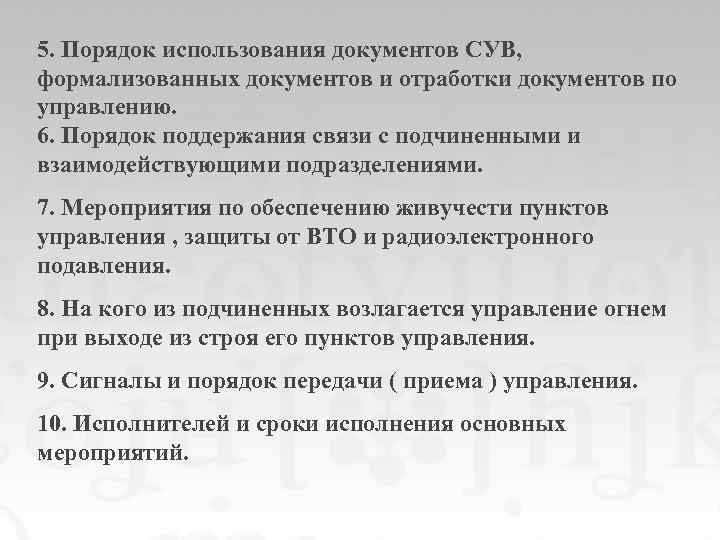 5. Порядок использования документов СУВ, формализованных документов и отработки документов по управлению.
6. Порядок поддержания связи с подчиненными и взаимодействующими подразделениями.

7. Мероприятия по обеспечению живучести пунктов управления , защиты от ВТО и радиоэлектронного подавления.

8. На кого из подчиненных возлагается управление огнем при выходе из строя его пунктов управления.

9. Сигналы и порядок передачи ( приема ) управления.

10. Исполнителей и сроки исполнения основных мероприятий.